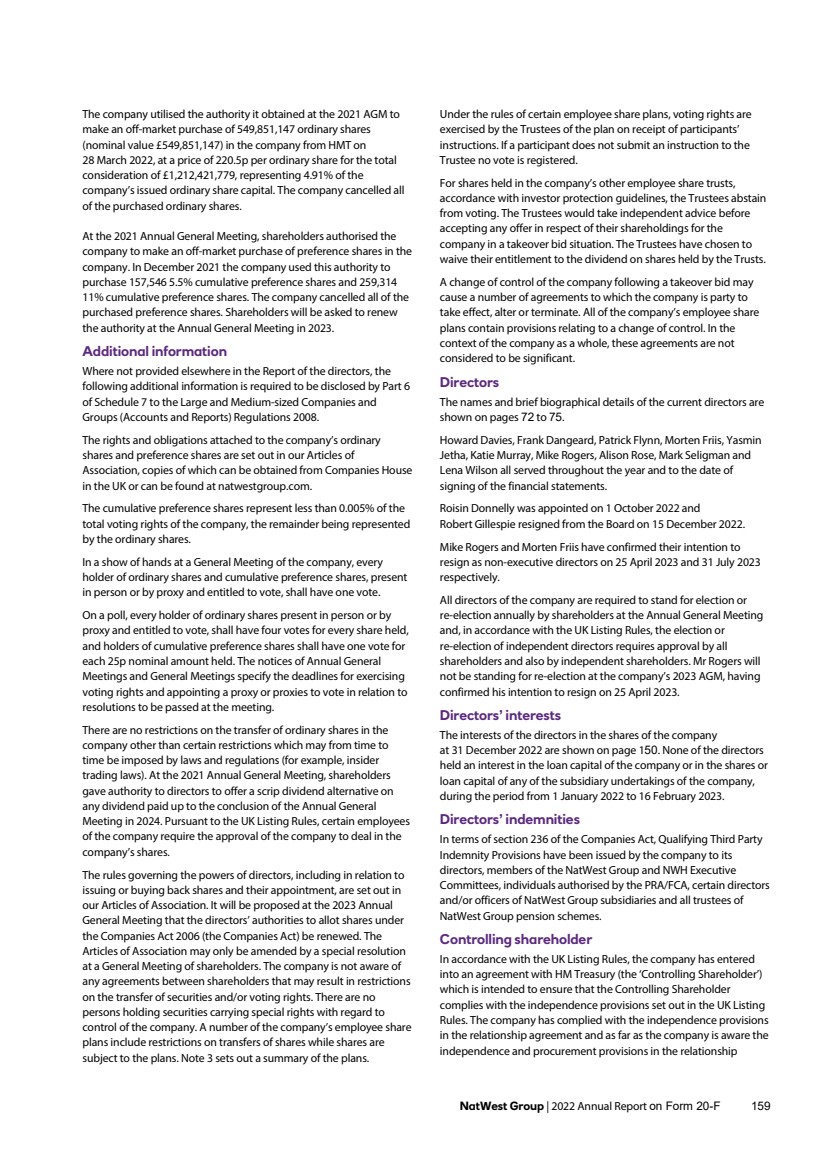 The company utilised the authority it obtained at the 2021 AGM to make an off-market purchase of 549,851,147 ordinary shares (nominal value £549,851,147) in the company from HMT on 28 March 2022, at a price of 220.5p per ordinary share for the total consideration of £1,212,421,779, representing 4.91% of the company's issued ordinary share capital. The company cancelled all of the purchased ordinary shares.

At the 2021 Annual General Meeting, shareholders authorised the company to make an off-market purchase of preference shares in the company. In December 2021 the company used this authority to purchase 157,546 5.5% cumulative preference shares and 259,314 11% cumulative preference shares. The company cancelled all of the purchased preference shares. Shareholders will be asked to renew the authority at the Annual General Meeting in 2023.

Additional information
Where not provided elsewhere in the Report of the directors, the following additional information is required to be disclosed by Part 6 of Schedule 7 to the Large and Medium-sized Companies and Groups (Accounts and Reports) Regulations 2008.

The rights and obligations attached to the company's ordinary shares and preference shares are set out in our Articles of Association, copies of which can be obtained from Companies House in the UK or can be found at natwestgroup.com.

The cumulative preference shares represent less than 0.005% of the total voting rights of the company, the remainder being represented by the ordinary shares.

In a show of hands at a General Meeting of the company, every holder of ordinary shares and cumulative preference shares, present in person or by proxy and entitled to vote, shall have one vote.

On a poll, every holder of ordinary shares present in person or by proxy and entitled to vote, shall have four votes for every share held, and holders of cumulative preference shares shall have one vote for each 25p nominal amount held. The notices of Annual General Meetings and General Meetings specify the deadlines for exercising voting rights and appointing a proxy or proxies to vote in relation to resolutions to be passed at the meeting.

There are no restrictions on the transfer of ordinary shares in the company other than certain restrictions which may from time to time be imposed by laws and regulations (for example, insider trading laws). At the 2021 Annual General Meeting, shareholders gave authority to directors to offer a scrip dividend alternative on any dividend paid up to the conclusion of the Annual General Meeting in 2024. Pursuant to the UK Listing Rules, certain employees of the company require the approval of the company to deal in the company's shares.

The rules governing the powers of directors, including in relation to issuing or buying back shares and their appointment, are set out in our Articles of Association. It will be proposed at the 2023 Annual General Meeting that the directors' authorities to allot shares under the Companies Act 2006 (the Companies Act) be renewed. The Articles of Association may only be amended by a special resolution at a General Meeting of shareholders. The company is not aware of any agreements between shareholders that may result in restrictions on the transfer of securities and/or voting rights. There are no persons holding securities carrying special rights with regard to control of the company. A number of the company's employee share plans include restrictions on transfers of shares while shares are subject to the plans. Note 3 sets out a summary of the plans.

Under the rules of certain employee share plans, voting rights are exercised by the Trustees of the plan on receipt of participants' instructions. If a participant does not submit an instruction to the Trustee no vote is registered.

For shares held in the company's other employee share trusts, accordance with investor protection guidelines, the Trustees abstain from voting. The Trustees would take independent advice before accepting any offer in respect of their shareholdings for the company in a takeover bid situation. The Trustees have chosen to waive their entitlement to the dividend on shares held by the Trusts.

A change of control of the company following a takeover bid may cause a number of agreements to which the company is party to take effect, alter or terminate. All of the company's employee share plans contain provisions relating to a change of control. In the context of the company as a whole, these agreements are not considered to be significant.

Directors
The names and brief biographical details of the current directors are shown on pages 72 to 75.

Howard Davies, Frank Dangeard, Patrick Flynn, Morten Friis, Yasmin Jetha, Katie Murray, Mike Rogers, Alison Rose, Mark Seligman and Lena Wilson all served throughout the year and to the date of signing of the financial statements.

Roisin Donnelly was appointed on 1 October 2022 and Robert Gillespie resigned from the Board on 15 December 2022.

Mike Rogers and Morten Friis have confirmed their intention to resign as non-executive directors on 25 April 2023 and 31 July 2023 respectively.

All directors of the company are required to stand for election or re-election annually by shareholders at the Annual General Meeting and, in accordance with the UK Listing Rules, the election or re-election of independent directors requires approval by all shareholders and also by independent shareholders. Mr Rogers will not be standing for re-election at the company's 2023 AGM, having confirmed his intention to resign on 25 April 2023.

Directors' interests
The interests of the directors in the shares of the company at 31 December 2022 are shown on page 150. None of the directors held an interest in the loan capital of the company or in the shares or loan capital of any of the subsidiary undertakings of the company, during the period from 1 January 2022 to 16 February 2023.

Directors' indemnities
In terms of section 236 of the Companies Act, Qualifying Third Party Indemnity Provisions have been issued by the company to its directors, members of the NatWest Group and NWH Executive Committees, individuals authorised by the PRA/FCA, certain directors and/or officers of NatWest Group subsidiaries and all trustees of NatWest Group pension schemes.

Controlling shareholder
In accordance with the UK Listing Rules, the company has entered into an agreement with HM Treasury (the 'Controlling Shareholder') which is intended to ensure that the Controlling Shareholder complies with the independence provisions set out in the UK Listing Rules. The company has complied with the independence provisions in the relationship agreement and as far as the company is aware the independence and procurement provisions in the relationship

NatWest Group | 2022 Annual Report on Form 20-F 159